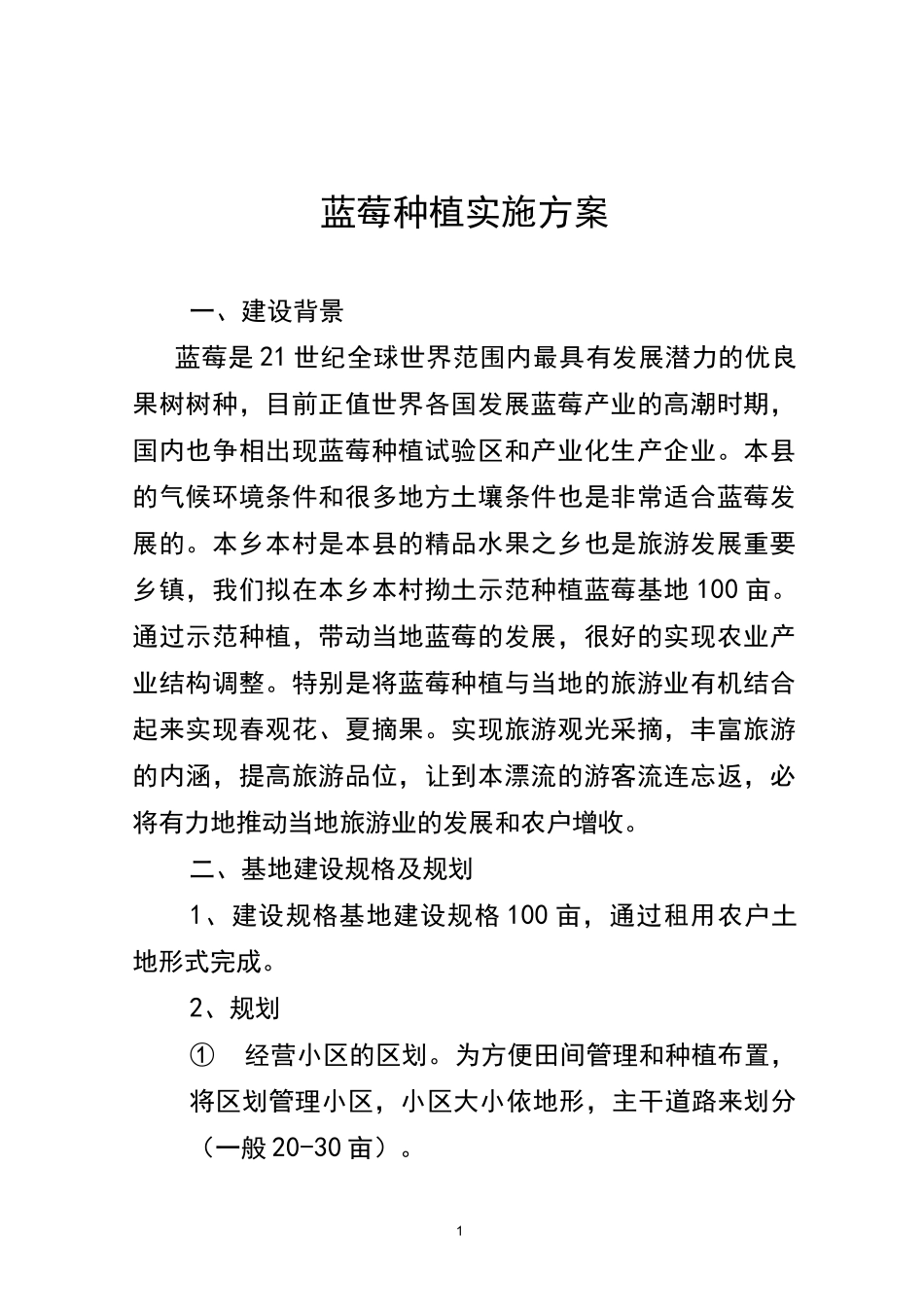 蓝莓种植实施方案

一、建设背景

蓝莓是21世纪全球世界范围内最具有发展潜力的优良果树树种，目前正值世界各国发展蓝莓产业的高潮时期，国内也争相出现蓝莓种植试验区和产业化生产企业。本县的气候环境条件和很多地方土壤条件也是非常适合蓝莓发展的。本乡本村是本县的精品水果之乡也是旅游发展重要乡镇，我们拟在本乡本村拗土示范种植蓝莓基地100亩。通过示范种植，带动当地蓝莓的发展，很好的实现农业产业结构调整。特别是将蓝莓种植与当地的旅游业有机结合起来实现春观花、夏摘果。实现旅游观光采摘，丰富旅游的内涵，提高旅游品位，让到本漂流的游客流连忘返，必将有力地推动当地旅游业的发展和农户增收。

二、基地建设规格及规划

1、建设规格基地建设规格100亩，通过租用农户土地形式完成。

2、规划

① 经营小区的区划。为方便田间管理和种植布置，将区划管理小区，小区大小依地形，主干道路来划分（一般20-30亩）。

1